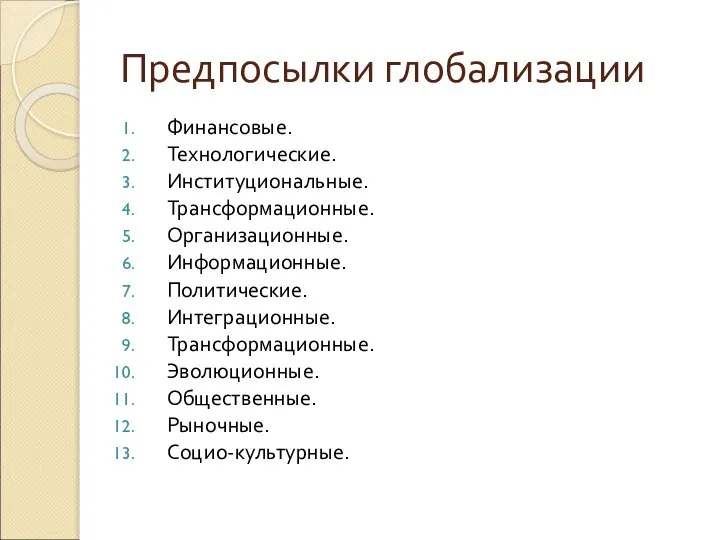 Предпосылки глобализации

1. Финансовые.
2. Технологические.
3. Институциональные.
4. Трансформационные.
5. Организационные.
6. Информационные.
7. Политические.
8. Интеграционные.
9. Трансформационные.
10. Эволюционные.
11. Общественные.
12. Рыночные.
13. Социо-культурные.